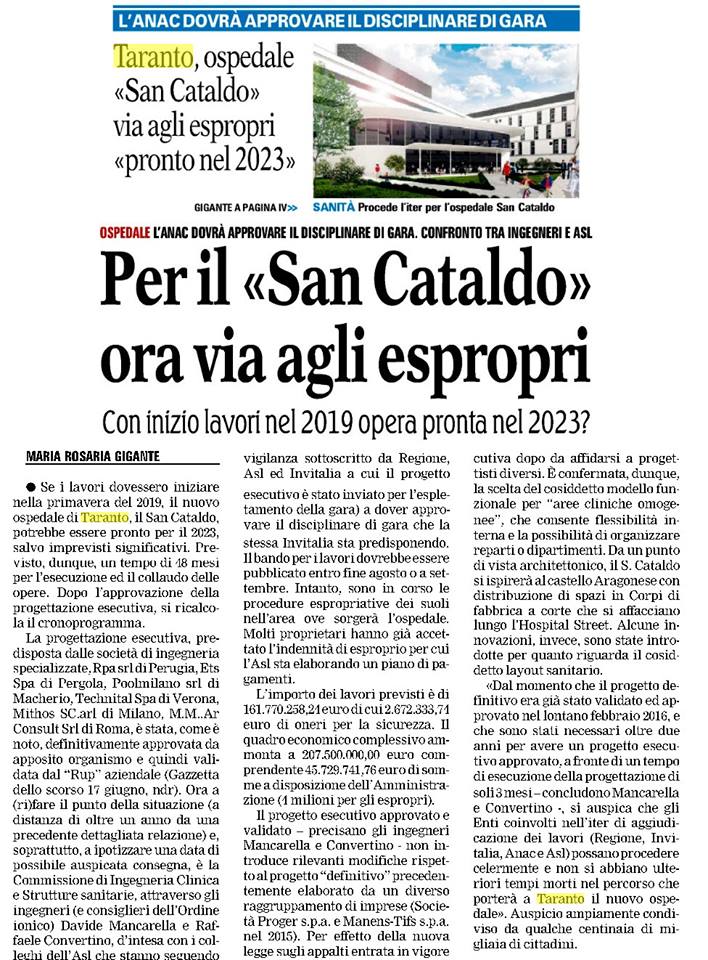 L'ANAC DOVRÀ APPROVARE IL DISCIPLINARE DI GARA

Taranto, ospedale «San Cataldo» via agli espropri «pronto nel 2023»

GIGANTE A PAGINA IV>> SANITÀ Procede l'iter per l'ospedale San Cataldo

OSPEDALE L'ANAC DOVRÀ APPROVARE IL DISCIPLINARE DI GARA. CONFRONTO TRA INGEGNERI E ASL

Per il «San Cataldo» ora via agli espropri

Con inizio lavori nel 2019 opera pronta nel 2023?

MARIA ROSARIA GIGANTE

● Se i lavori dovessero iniziare nella primavera del 2019, il nuovo ospedale di Taranto, il San Cataldo, potrebbe essere pronto per il 2023, salvo imprevisti significativi. Previsto, dunque, un tempo di 48 mesi per l'esecuzione ed il collaudo delle opere. Dopo l'approvazione della progettazione esecutiva, si ricalcola il cronoprogramma.

La progettazione esecutiva, predisposta dalle società di ingegneria specializzate, Rpa srl di Perugia, Ets Spa di Pergola, Poolmilano srl di Macherio, Technital Spa di Verona, Mithos SC.arl di Milano, M.M..Ar Consult Srl di Roma, è stata, come è noto, definitivamente approvata da apposito organismo e quindi validata dal "Rup" aziendale (Gazzetta dello scorso 17 giugno, ndr). Ora a (ri)fare il punto della situazione (a distanza di oltre un anno da una precedente dettagliata relazione) e, soprattutto, a ipotizzare una data di possibile auspicata consegna, è la Commissione di Ingegneria Clinica e Strutture sanitarie, attraverso gli ingegneri (e consiglieri dell'Ordine ionico) Davide Mancarella e Raffaele Convertino, d'intesa con i colleghi dell'Asl che stanno seguendo vigilanza sottoscritto da Regione, Asl ed Invitalia a cui il progetto esecutivo è stato inviato per l'espletamento della gara) a dover approvare il disciplinare di gara che la stessa Invitalia sta predisponendo. Il bando per i lavori dovrebbe essere pubblicato entro fine agosto o a settembre. Intanto, sono in corso le procedure espropriative dei suoli nell'area ove sorgerà l'ospedale. Molti proprietari hanno già accettato l'indennità di esproprio per cui l'Asl sta elaborando un piano di pagamenti.

L'importo dei lavori previsti è di 161.770.258,24 euro di cui 2.672.333,74 euro di oneri per la sicurezza. Il quadro economico complessivo ammonta a 207.500.000,00 euro comprendente 45.729.741,76 euro di somme a disposizione dell'Amministrazione (4 milioni per gli espropri).

Il progetto esecutivo approvato e validato – precisano gli ingegneri Mancarella e Convertino - non introduce rilevanti modifiche rispetto al progetto "definitivo" precedentemente elaborato da un diverso raggruppamento di imprese (Società Proger s.p.a. e Manens-Tifs s.p.a. nel 2015). Per effetto della nuova legge sugli appalti entrata in vigore cutiva dopo da affidarsi a progettisti diversi. È confermata, dunque, la scelta del cosiddetto modello funzionale per "aree cliniche omogenee", che consente flessibilità interna e la possibilità di organizzare reparti o dipartimenti. Da un punto di vista architettonico, il S. Cataldo si ispirerà al castello Aragonese con distribuzione di spazi in Corpi di fabbrica a corte che si affacciano lungo l'Hospital Street. Alcune innovazioni, invece, sono state introdotte per quanto riguarda il cosiddetto layout sanitario.

«Dal momento che il progetto definitivo era già stato validato ed approvato nel lontano febbraio 2016, e che sono stati necessari oltre due anni per avere un progetto esecutivo approvato, a fronte di un tempo di esecuzione della progettazione di soli 3 mesi – concludono Mancarella e Convertino -, si auspica che gli Enti coinvolti nell'iter di aggiudicazione dei lavori (Regione, Invitalia, Anac e Asl) possano procedere celermente e non si abbiano ulteriori tempi morti nel percorso che porterà a Taranto il nuovo ospedale». Auspicio ampiamente condiviso da qualche centinaia di migliaia di cittadini.